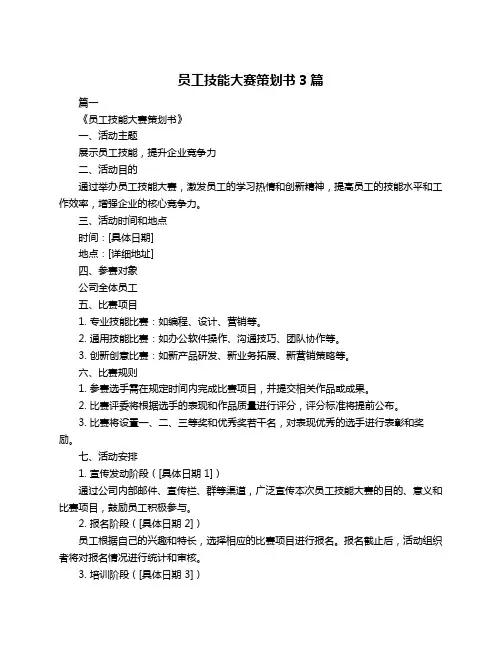 员工技能大赛策划书 3 篇

篇一

《员工技能大赛策划书》

一、活动主题

展示员工技能，提升企业竞争力

二、活动目的

通过举办员工技能大赛，激发员工的学习热情和创新精神，提高员工的技能水平和工作效率，增强企业的核心竞争力。

三、活动时间和地点

时间：[具体日期]

地点：[详细地址]

四、参赛对象

公司全体员工

五、比赛项目

1. 专业技能比赛：如编程、设计、营销等。

2. 通用技能比赛：如办公软件操作、沟通技巧、团队协作等。

3. 创新创意比赛：如新产品研发、新业务拓展、新营销策略等。

六、比赛规则

1. 参赛选手需在规定时间内完成比赛项目，并提交相关作品或成果。

2. 比赛评委将根据选手的表现和作品质量进行评分，评分标准将提前公布。

3. 比赛将设置一、二、三等奖和优秀奖若干名，对表现优秀的选手进行表彰和奖励。

七、活动安排

1. 宣传发动阶段（[具体日期 1]）

通过公司内部邮件、宣传栏、群等渠道，广泛宣传本次员工技能大赛的目的、意义和比赛项目，鼓励员工积极参与。

2. 报名阶段（[具体日期 2]）

员工根据自己的兴趣和特长，选择相应的比赛项目进行报名。报名截止后，活动组织者将对报名情况进行统计和审核。

3. 培训阶段（[具体日期 3]）